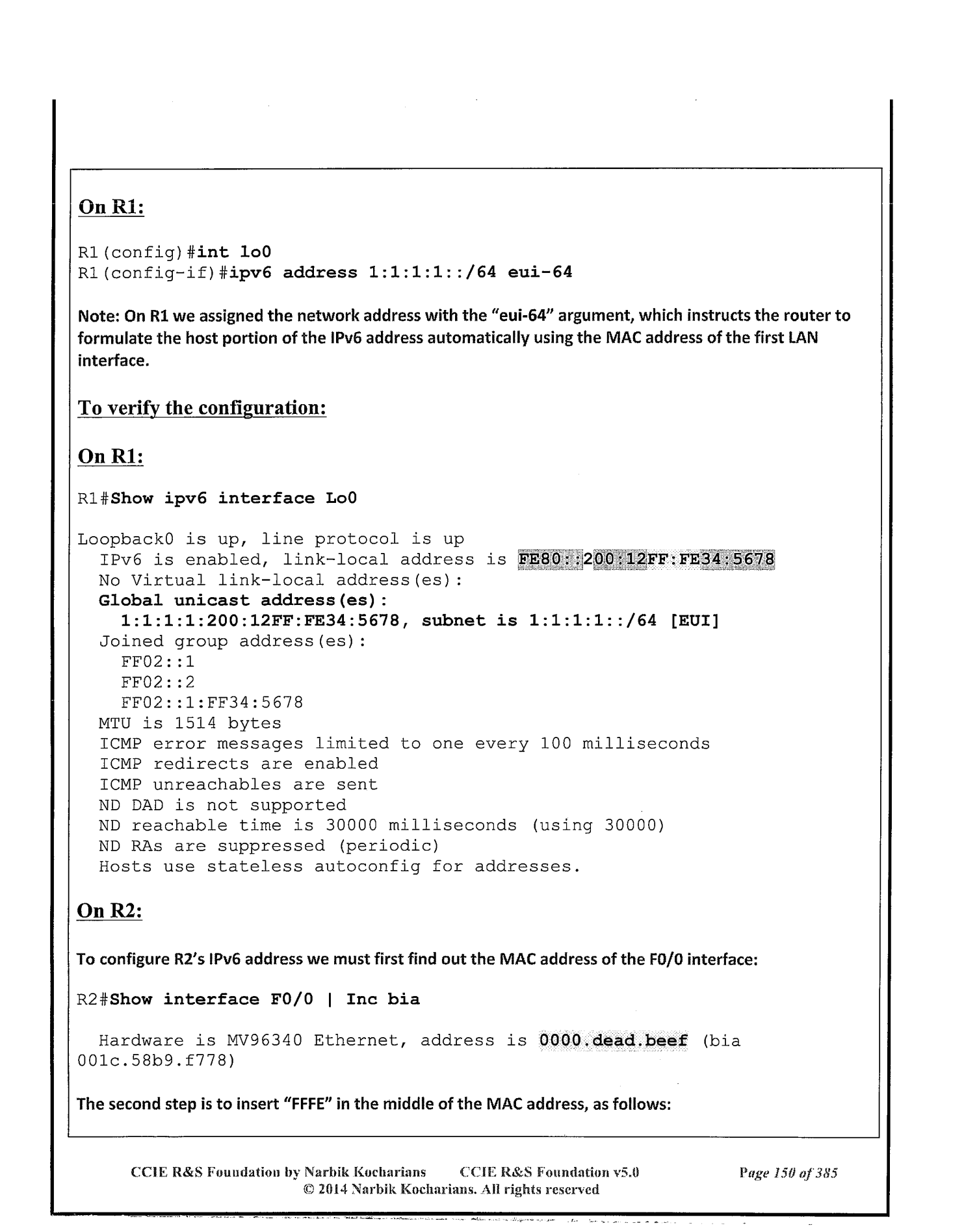 On R1:

R1(config)#int lo0
R1(config-if)#ipv6 address 1:1:1:1::/64 eui-64

Note: On R1 we assigned the network address with the "eui-64" argument, which instructs the router to formulate the host portion of the IPv6 address automatically using the MAC address of the first LAN interface.

To verify the configuration:

On R1:

R1#Show ipv6 interface Lo0

Loopback0 is up, line protocol is up
IPv6 is enabled, link-local address is FE80::200:12FF:FE34:5678
No Virtual link-local address(es):
Global unicast address(es):
1:1:1:1:200:12FF:FE34:5678, subnet is 1:1:1:1::/64 [EUI]
Joined group address(es):
FF02::1
FF02::2
FF02::1:FF34:5678
MTU is 1514 bytes
ICMP error messages limited to one every 100 milliseconds
ICMP redirects are enabled
ICMP unreachables are sent
ND DAD is not supported
ND reachable time is 30000 milliseconds (using 30000)
ND RAs are suppressed (periodic)
Hosts use stateless autoconfig for addresses.

On R2:

To configure R2's IPv6 address we must first find out the MAC address of the F0/0 interface:

R2#Show interface F0/0 | Inc bia

Hardware is MV96340 Ethernet, address is 0000.dead.beef (bia 001c.58b9.f778)

The second step is to insert "FFFE" in the middle of the MAC address, as follows:

CCIE R&S Foundation by Narbik Kocharians CCIE R&S Foundation v5.0 Page 150 of 385
© 2014 Narbik Kocharians. All rights reserved